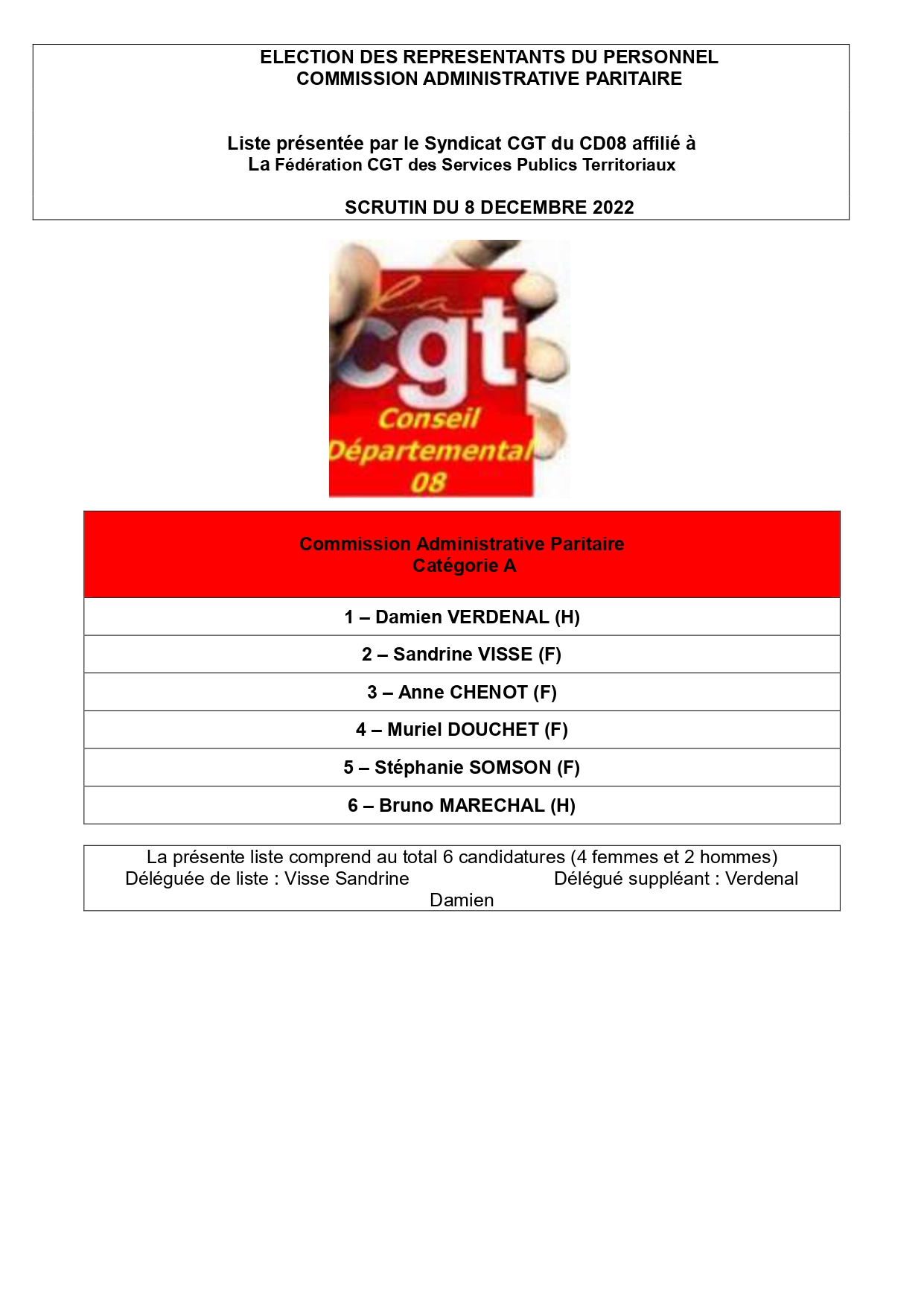 ELECTION DES REPRESENTANTS DU PERSONNEL
COMMISSION ADMINISTRATIVE PARITAIRE

Liste présentée par le Syndicat CGT du CD08 affilié à
La Fédération CGT des Services Publics Territoriaux

SCRUTIN DU 8 DECEMBRE 2022

la cgt
Conseil Départemental 08

| Commission Administrative Paritaire Catégorie A |
|---|
| 1 – Damien VERDENAL (H) |
| 2 – Sandrine VISSE (F) |
| 3 – Anne CHENOT (F) |
| 4 – Muriel DOUCHET (F) |
| 5 – Stéphanie SOMSON (F) |
| 6 – Bruno MARECHAL (H) |

La présente liste comprend au total 6 candidatures (4 femmes et 2 hommes)
Déléguée de liste : Visse Sandrine Délégué suppléant : Verdenal Damien